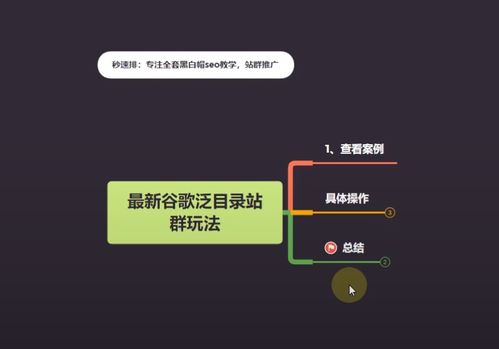 秒速排：专注全套黑白帽seo教学，站群推广

最新谷歌泛目录站群玩法

1、查看案例

具体操作

3

总结

2